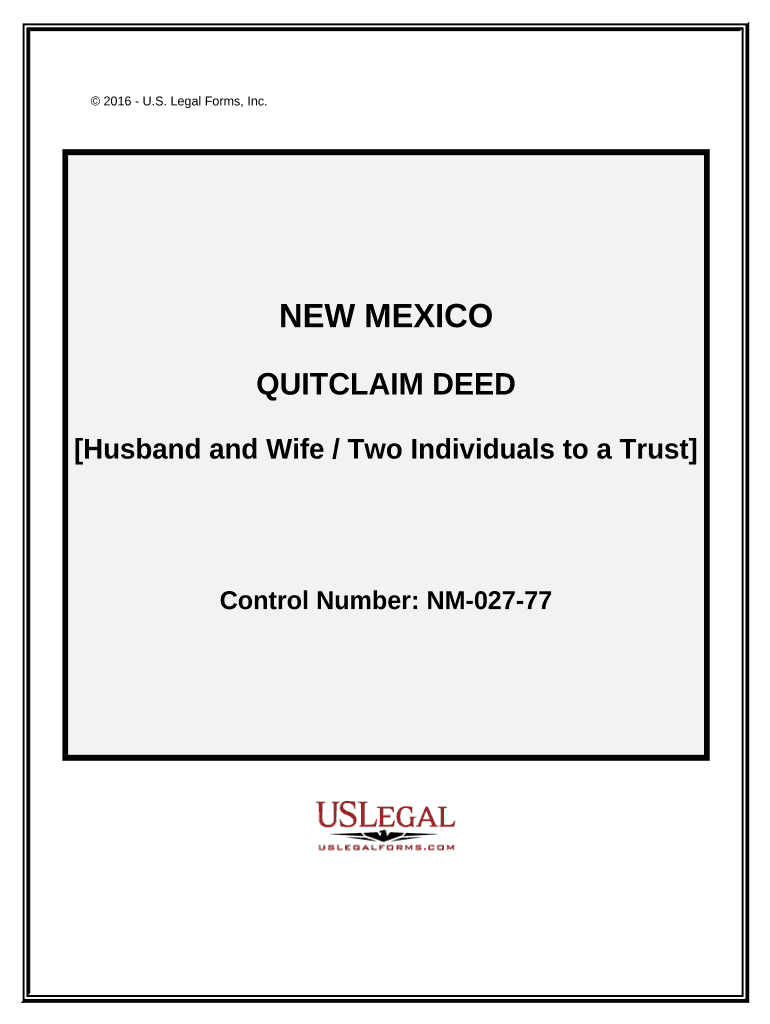 © 2016 - U.S. Legal Forms, Inc.

NEW MEXICO

QUITCLAIM DEED

[Husband and Wife / Two Individuals to a Trust]

Control Number: NM-027-77

USLEGAL
USLEGALFORMS.COM